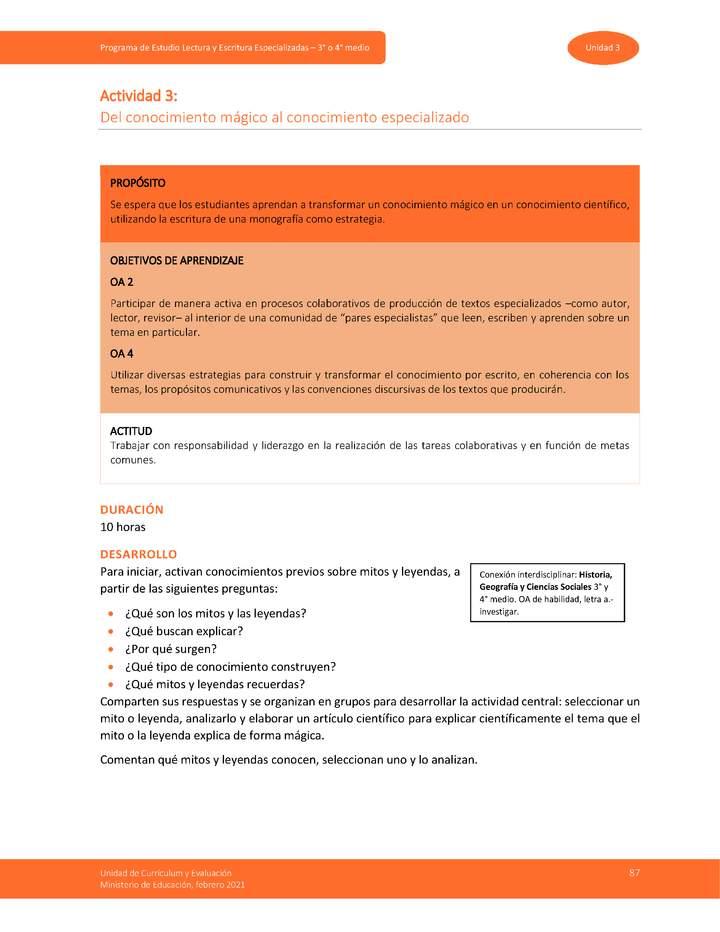 Programa de Estudio Lectura y Escritura Especializadas – 3° o 4° medio

Unidad 3

Actividad 3:
Del conocimiento mágico al conocimiento especializado

PROPÓSITO
Se espera que los estudiantes aprendan a transformar un conocimiento mágico en un conocimiento científico, utilizando la escritura de una monografía como estrategia.

OBJETIVOS DE APRENDIZAJE
OA 2
Participar de manera activa en procesos colaborativos de producción de textos especializados –como autor, lector, revisor– al interior de una comunidad de "pares especialistas" que leen, escriben y aprenden sobre un tema en particular.
OA 4
Utilizar diversas estrategias para construir y transformar el conocimiento por escrito, en coherencia con los temas, los propósitos comunicativos y las convenciones discursivas de los textos que producirán.

ACTITUD
Trabajar con responsabilidad y liderazgo en la realización de las tareas colaborativas y en función de metas comunes.

DURACIÓN
10 horas

DESARROLLO
Para iniciar, activan conocimientos previos sobre mitos y leyendas, a partir de las siguientes preguntas:

Conexión interdisciplinar: Historia, Geografía y Ciencias Sociales 3° y 4° medio. OA de habilidad, letra a.- investigar.

• ¿Qué son los mitos y las leyendas?
• ¿Qué buscan explicar?
• ¿Por qué surgen?
• ¿Qué tipo de conocimiento construyen?
• ¿Qué mitos y leyendas recuerdas?
Comparten sus respuestas y se organizan en grupos para desarrollar la actividad central: seleccionar un mito o leyenda, analizarlo y elaborar un artículo científico para explicar científicamente el tema que el mito o la leyenda explica de forma mágica.

Comentan qué mitos y leyendas conocen, seleccionan uno y lo analizan.

Unidad de Currículum y Evaluación
Ministerio de Educación, febrero 2021

87